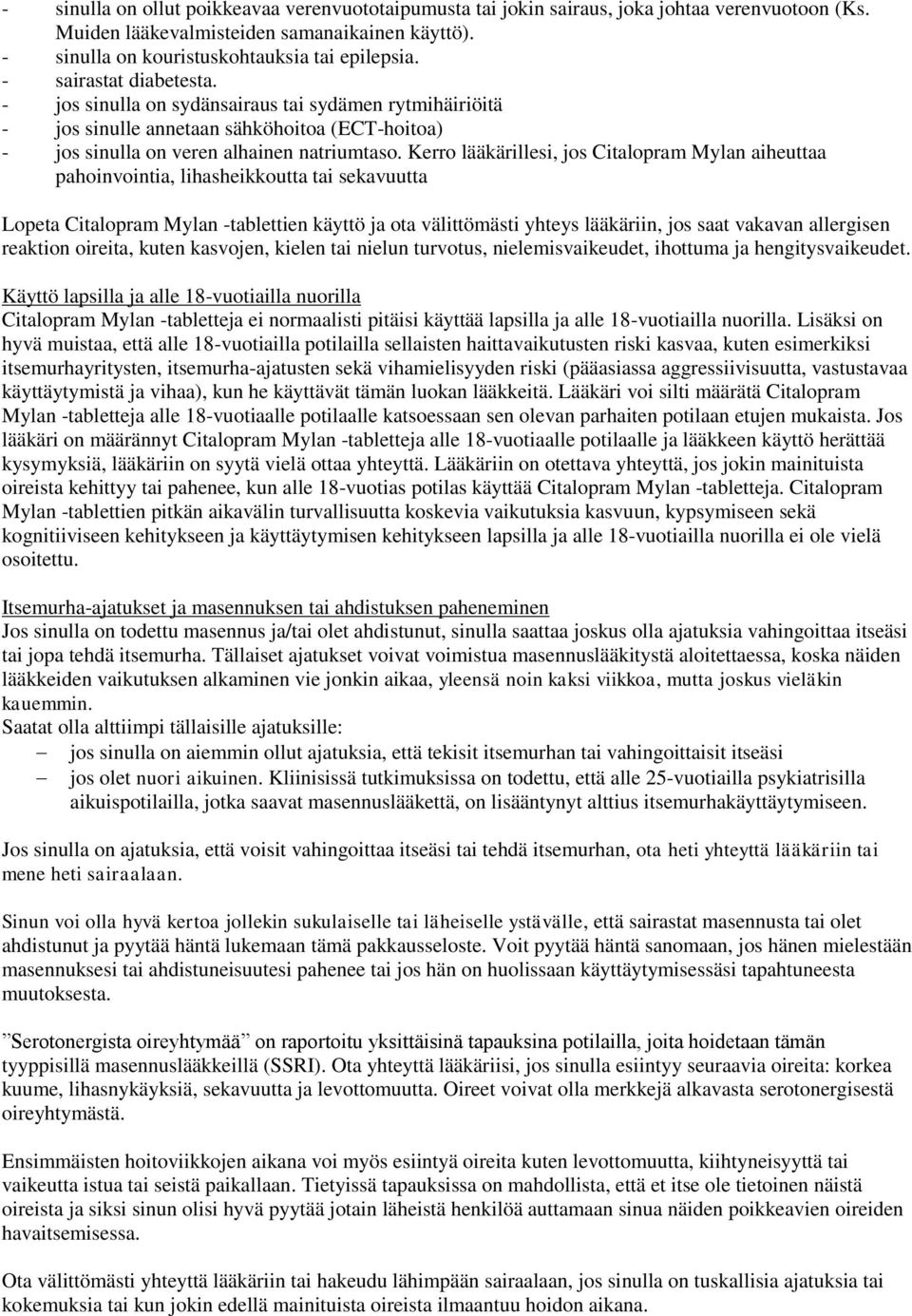 - sinulla on ollut poikkeavaa verenvuototaipumusta tai jokin sairaus, joka johtaa verenvuotoon (Ks. Muiden lääkevalmisteiden samanaikainen käyttö).
- sinulla on kouristuskohtauksia tai epilepsia.
- sairastat diabetesta.
- jos sinulla on sydänsairaus tai sydämen rytmihäiriöitä
- jos sinulle annetaan sähköhoitoa (ECT-hoitoa)
- jos sinulla on veren alhainen natriumtaso. Kerro lääkärillesi, jos Citalopram Mylan aiheuttaa pahoinvointia, lihasheikkoutta tai sekavuutta

Lopeta Citalopram Mylan -tablettien käyttö ja ota välittömästi yhteys lääkäriin, jos saat vakavan allergisen reaktion oireita, kuten kasvojen, kielen tai nielun turvotus, nielemisvaikeudet, ihottuma ja hengitysvaikeudet.

Käyttö lapsilla ja alle 18-vuotiailla nuorilla
Citalopram Mylan -tabletteja ei normaalisti pitäisi käyttää lapsilla ja alle 18-vuotiailla nuorilla. Lisäksi on hyvä muistaa, että alle 18-vuotiailla potilailla sellaisten haittavaikutusten riski kasvaa, kuten esimerkiksi itsemurhayritysten, itsemurha-ajatusten sekä vihamielisyyden riski (pääasiassa aggressiivisuutta, vastustavaa käyttäytymistä ja vihaa), kun he käyttävät tämän luokan lääkkeitä. Lääkäri voi silti määrätä Citalopram Mylan -tabletteja alle 18-vuotiaalle potilaalle katsoessaan sen olevan parhaiten potilaan etujen mukaista. Jos lääkäri on määrännyt Citalopram Mylan -tabletteja alle 18-vuotiaalle potilaalle ja lääkkeen käyttö herättää kysymyksiä, lääkäriin on syytä vielä ottaa yhteyttä. Lääkäriin on otettava yhteyttä, jos jokin mainituista oireista kehittyy tai pahenee, kun alle 18-vuotias potilas käyttää Citalopram Mylan -tabletteja. Citalopram Mylan -tablettien pitkän aikavälin turvallisuutta koskevia vaikutuksia kasvuun, kypsymiseen sekä kognitiiviseen kehitykseen ja käyttäytymisen kehitykseen lapsilla ja alle 18-vuotiailla nuorilla ei ole vielä osoitettu.

Itsemurha-ajatukset ja masennuksen tai ahdistuksen paheneminen
Jos sinulla on todettu masennus ja/tai olet ahdistunut, sinulla saattaa joskus olla ajatuksia vahingoittaa itseäsi tai jopa tehdä itsemurha. Tällaiset ajatukset voivat voimistua masennuslääkitystä aloitettaessa, koska näiden lääkkeiden vaikutuksen alkaminen vie jonkin aikaa, yleensä noin kaksi viikkoa, mutta joskus vieläkin kauemmin.
Saatat olla alttiimpi tällaisille ajatuksille:
– jos sinulla on aiemmin ollut ajatuksia, että tekisit itsemurhan tai vahingoittaisit itseäsi
– jos olet nuori aikuinen. Kliinisissä tutkimuksissa on todettu, että alle 25-vuotiailla psykiatrisilla aikuispotilailla, jotka saavat masennuslääkettä, on lisääntynyt alttius itsemurhakäyttäytymiseen.

Jos sinulla on ajatuksia, että voisit vahingoittaa itseäsi tai tehdä itsemurhan, ota heti yhteyttä lääkäriin tai mene heti sairaalaan.

Sinun voi olla hyvä kertoa jollekin sukulaiselle tai läheiselle ystävälle, että sairastat masennusta tai olet ahdistunut ja pyytää häntä lukemaan tämä pakkausseloste. Voit pyytää häntä sanomaan, jos hänen mielestään masennuksesi tai ahdistuneisuutesi pahenee tai jos hän on huolissaan käyttäytymisessäsi tapahtuneesta muutoksesta.

”Serotonergista oireyhtymää” on raportoitu yksittäisinä tapauksina potilailla, joita hoidetaan tämän tyyppisillä masennuslääkkeillä (SSRI). Ota yhteyttä lääkäriisi, jos sinulla esiintyy seuraavia oireita: korkea kuume, lihasnykäyksiä, sekavuutta ja levottomuutta. Oireet voivat olla merkkejä alkavasta serotonergisestä oireyhtymästä.

Ensimmäisten hoitoviikkojen aikana voi myös esiintyä oireita kuten levottomuutta, kiihtyneisyyttä tai vaikeutta istua tai seistä paikallaan. Tietyissä tapauksissa on mahdollista, että et itse ole tietoinen näistä oireista ja siksi sinun olisi hyvä pyytää jotain läheistä henkilöä auttamaan sinua näiden poikkeavien oireiden havaitsemisessa.

Ota välittömästi yhteyttä lääkäriin tai hakeudu lähimpään sairaalaan, jos sinulla on tuskallisia ajatuksia tai kokemuksia tai kun jokin edellä mainituista oireista ilmaantuu hoidon aikana.